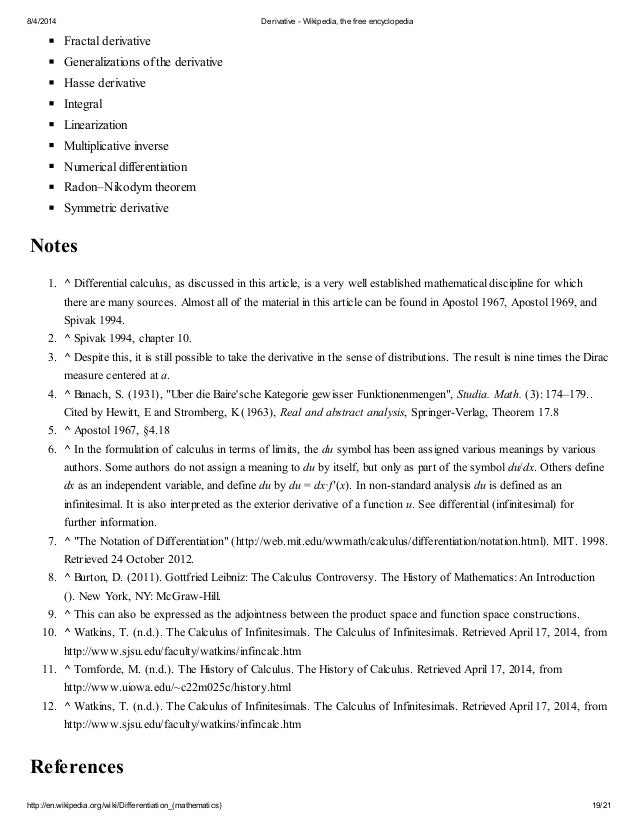 8/4/2014 Derivative - Wikipedia, the free encyclopedia

- Fractal derivative
- Generalizations of the derivative
- Hasse derivative
- Integral
- Linearization
- Multiplicative inverse
- Numerical differentiation
- Radon–Nikodym theorem
- Symmetric derivative

Notes

1. ^ Differential calculus, as discussed in this article, is a very well established mathematical discipline for which there are many sources. Almost all of the material in this article can be found in Apostol 1967, Apostol 1969, and Spivak 1994.
2. ^ Spivak 1994, chapter 10.
3. ^ Despite this, it is still possible to take the derivative in the sense of distributions. The result is nine times the Dirac measure centered at $a$.
4. ^ Banach, S. (1931), "Uber die Baire'sche Kategorie gewisser Funktionenmengen", Studia. Math. (3): 174–179.. Cited by Hewitt, E and Stromberg, K (1963), Real and abstract analysis, Springer-Verlag, Theorem 17.8
5. ^ Apostol 1967, §4.18
6. ^ In the formulation of calculus in terms of limits, the $du$ symbol has been assigned various meanings by various authors. Some authors do not assign a meaning to $du$ by itself, but only as part of the symbol $du/dx$. Others define $dx$ as an independent variable, and define $du$ by $du = dx \cdot f'(x)$. In non-standard analysis $du$ is defined as an infinitesimal. It is also interpreted as the exterior derivative of a function $u$. See differential (infinitesimal) for further information.
7. ^ "The Notation of Differentiation" (http://web.mit.edu/wwmath/calculus/differentiation/notation.html). MIT. 1998. Retrieved 24 October 2012.
8. ^ Burton, D. (2011). Gottfried Leibniz: The Calculus Controversy. The History of Mathematics: An Introduction (). New York, NY: McGraw-Hill.
9. ^ This can also be expressed as the adjointness between the product space and function space constructions.
10. ^ Watkins, T. (n.d.). The Calculus of Infinitesimals. The Calculus of Infinitesimals. Retrieved April 17, 2014, from http://www.sjsu.edu/faculty/watkins/infincalc.htm
11. ^ Tomforde, M. (n.d.). The History of Calculus. The History of Calculus. Retrieved April 17, 2014, from http://www.uiowa.edu/~c22m025c/history.html
12. ^ Watkins, T. (n.d.). The Calculus of Infinitesimals. The Calculus of Infinitesimals. Retrieved April 17, 2014, from http://www.sjsu.edu/faculty/watkins/infincalc.htm

References

http://en.wikipedia.org/wiki/Differentiation_(mathematics) 19/21